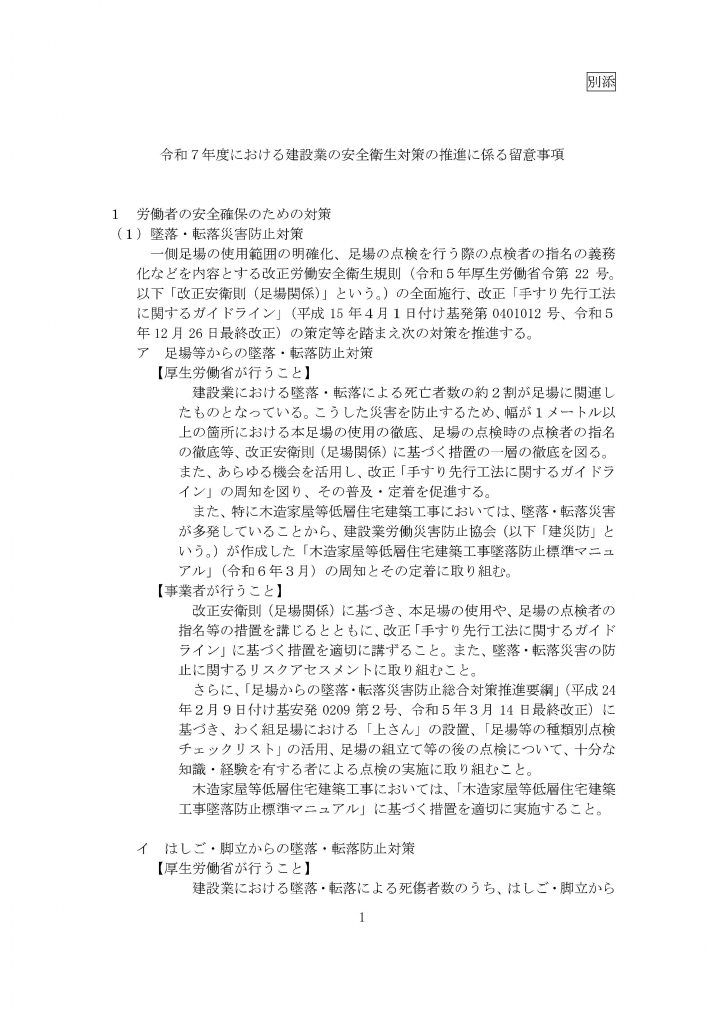 別添

令和７年度における建設業の安全衛生対策の推進に係る留意事項

１　労働者の安全確保のための対策
（１）墜落・転落災害防止対策

一側足場の使用範囲の明確化、足場の点検を行う際の点検者の指名の義務化などを内容とする改正労働安全衛生規則（令和５年厚生労働省令第 22 号。以下「改正安衛則（足場関係）」という。）の全面施行、改正「手すり先行工法に関するガイドライン」（平成 15 年４月１日付け基発第 0401012 号、令和５年 12 月 26 日最終改正）の策定等を踏まえ次の対策を推進する。

ア　足場等からの墜落・転落防止対策
【厚生労働省が行うこと】

建設業における墜落・転落による死亡者数の約２割が足場に関連したものとなっている。こうした災害を防止するため、幅が１メートル以上の箇所における本足場の使用の徹底、足場の点検時の点検者の指名の徹底等、改正安衛則（足場関係）に基づく措置の一層の徹底を図る。また、あらゆる機会を活用し、改正「手すり先行工法に関するガイドライン」の周知を図り、その普及・定着を促進する。

また、特に木造家屋等低層住宅建築工事においては、墜落・転落災害が多発していることから、建設業労働災害防止協会（以下「建災防」という。）が作成した「木造家屋等低層住宅建築工事墜落防止標準マニュアル」（令和６年３月）の周知とその定着に取り組む。

【事業者が行うこと】

改正安衛則（足場関係）に基づき、本足場の使用や、足場の点検者の指名等の措置を講じるとともに、改正「手すり先行工法に関するガイドライン」に基づく措置を適切に講ずること。また、墜落・転落災害の防止に関するリスクアセスメントに取り組むこと。

さらに、「足場からの墜落・転落災害防止総合対策推進要綱」（平成 24 年２月９日付け基安発 0209 第２号、令和５年３月 14 日最終改正）に基づき、わく組足場における「上さん」の設置、「足場等の種類別点検チェックリスト」の活用、足場の組立て等の後の点検について、十分な知識・経験を有する者による点検の実施に取り組むこと。

木造家屋等低層住宅建築工事においては、「木造家屋等低層住宅建築工事墜落防止標準マニュアル」に基づく措置を適切に実施すること。

イ　はしご・脚立からの墜落・転落防止対策
【厚生労働省が行うこと】

建設業における墜落・転落による死傷者数のうち、はしご・脚立から

1